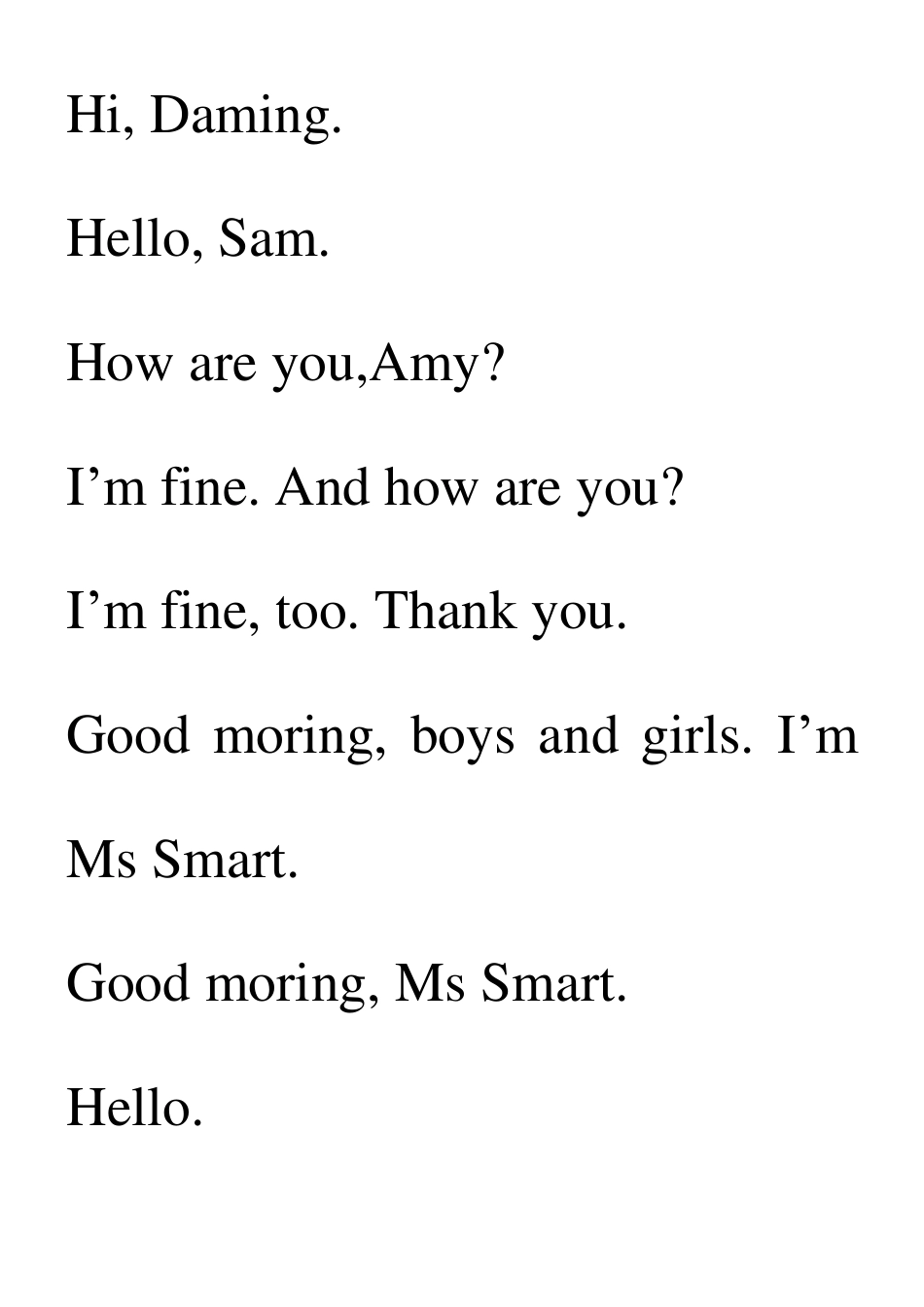 Hi, Daming.

Hello, Sam.

How are you,Amy?

I’m fine. And how are you?

I’m fine, too. Thank you.

Good moring, boys and girls. I’m Ms Smart.

Good moring, Ms Smart.

Hello.